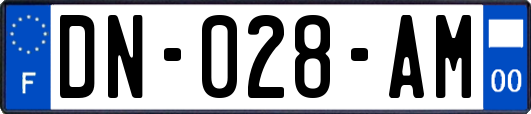 F
DN-028-AM
00